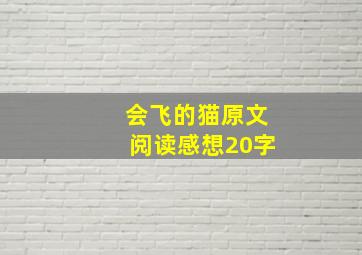 会飞的猫原文
阅读感想20字